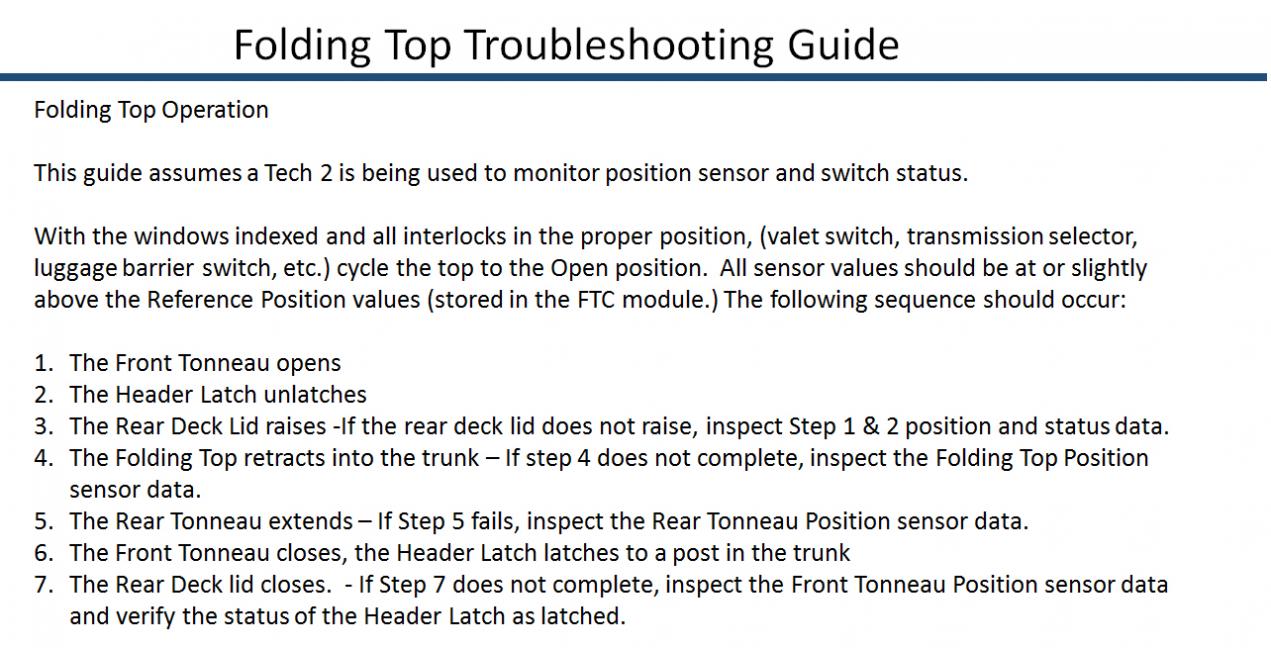 Folding Top Troubleshooting Guide

Folding Top Operation

This guide assumes a Tech 2 is being used to monitor position sensor and switch status.

With the windows indexed and all interlocks in the proper position, (valet switch, transmission selector, luggage barrier switch, etc.) cycle the top to the Open position. All sensor values should be at or slightly above the Reference Position values (stored in the FTC module.) The following sequence should occur:

1. The Front Tonneau opens
2. The Header Latch unlatches
3. The Rear Deck Lid raises -If the rear deck lid does not raise, inspect Step 1 & 2 position and status data.
4. The Folding Top retracts into the trunk – If step 4 does not complete, inspect the Folding Top Position sensor data.
5. The Rear Tonneau extends – If Step 5 fails, inspect the Rear Tonneau Position sensor data.
6. The Front Tonneau closes, the Header Latch latches to a post in the trunk
7. The Rear Deck lid closes. - If Step 7 does not complete, inspect the Front Tonneau Position sensor data and verify the status of the Header Latch as latched.